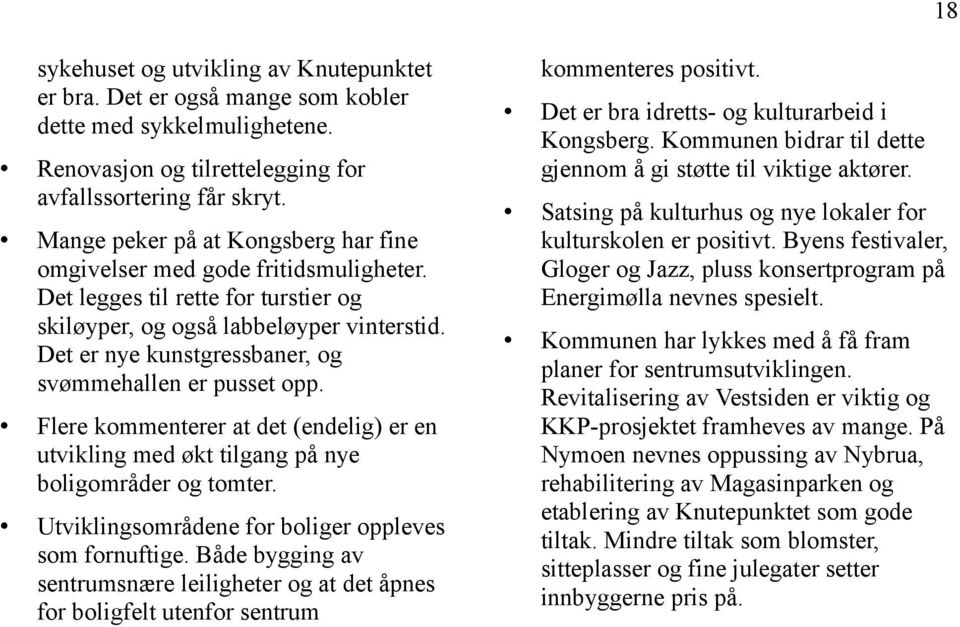 18

sykehuset og utvikling av Knutepunktet er bra. Det er også mange som kobler dette med sykkelmulighetene.

• Renovasjon og tilrettelegging for avfallssortering får skryt.

• Mange peker på at Kongsberg har fine omgivelser med gode fritidsmuligheter. Det legges til rette for turstier og skiløyper, og også labbeløyper vinterstid. Det er nye kunstgressbaner, og svømmehallen er pusset opp.

• Flere kommenterer at det (endelig) er en utvikling med økt tilgang på nye boligområder og tomter.

• Utviklingsområdene for boliger oppleves som fornuftige. Både bygging av sentrumsnære leiligheter og at det åpnes for boligfelt utenfor sentrum kommenteres positivt.

• Det er bra idretts- og kulturarbeid i Kongsberg. Kommunen bidrar til dette gjennom å gi støtte til viktige aktører.

• Satsing på kulturhus og nye lokaler for kulturskolen er positivt. Byens festivaler, Gloger og Jazz, pluss konsertprogram på Energimølla nevnes spesielt.

• Kommunen har lykkes med å få fram planer for sentrumsutviklingen. Revitalisering av Vestsiden er viktig og KKP-prosjektet framheves av mange. På Nymoen nevnes oppussing av Nybrua, rehabilitering av Magasinparken og etablering av Knutepunktet som gode tiltak. Mindre tiltak som blomster, sitteplasser og fine julegater setter innbyggerne pris på.